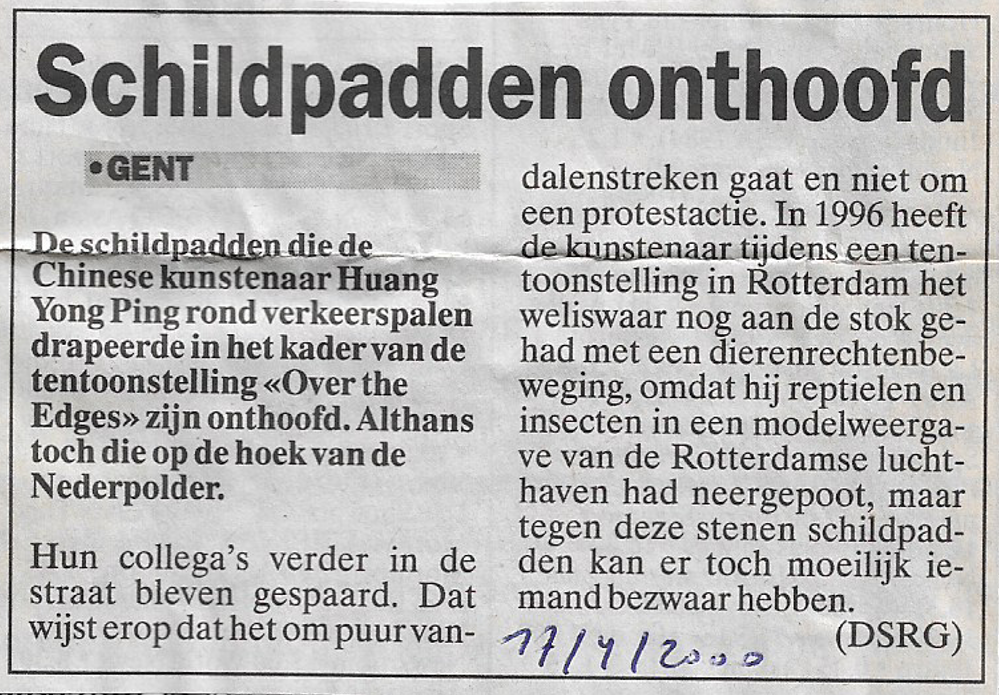 Schildpadden onthoofd

• GENT

De schildpadden die de Chinese kunstenaar Huang Yong Ping rond verkeerspalen drapeerde in het kader van de tentoonstelling «Over the Edges» zijn onthoofd. Althans toch die op de hoek van de Nederpolder.

Hun collega's verder in de straat bleven gespaard. Dat wijst erop dat het om puur vandalenstreken gaat en niet om een protestactie. In 1996 heeft de kunstenaar tijdens een tentoonstelling in Rotterdam het weliswaar nog aan de stok gehad met een dierenrechtenbeweging, omdat hij reptielen en insecten in een modelweergave van de Rotterdamse luchthaven had neergepoot, maar tegen deze stenen schildpadden kan er toch moeilijk iemand bezwaar hebben.

(DSRG)

17/4/2000